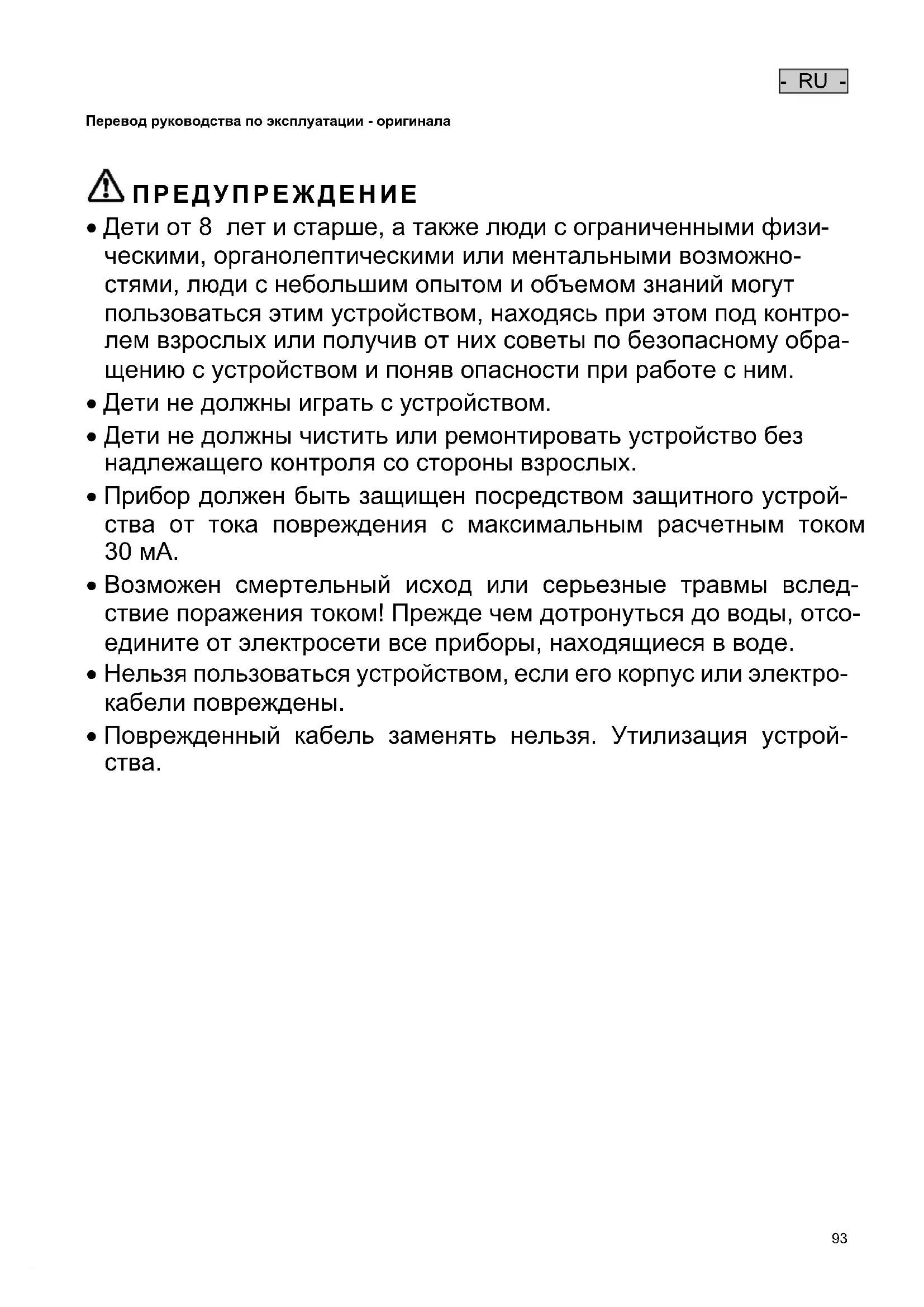 - RU -

Перевод руководства по эксплуатации - оригинала

ПРЕДУПРЕЖДЕНИЕ

• Дети от 8 лет и старше, а также люди с ограниченными физическими, органолептическими или ментальными возможностями, люди с небольшим опытом и объемом знаний могут пользоваться этим устройством, находясь при этом под контролем взрослых или получив от них советы по безопасному обращению с устройством и поняв опасности при работе с ним.

• Дети не должны играть с устройством.

• Дети не должны чистить или ремонтировать устройство без надлежащего контроля со стороны взрослых.

• Прибор должен быть защищен посредством защитного устройства от тока повреждения с максимальным расчетным током 30 мА.

• Возможен смертельный исход или серьезные травмы вследствие поражения током! Прежде чем дотронуться до воды, отсоедините от электросети все приборы, находящиеся в воде.

• Нельзя пользоваться устройством, если его корпус или электрокабели повреждены.

• Поврежденный кабель заменять нельзя. Утилизация устройства.

93